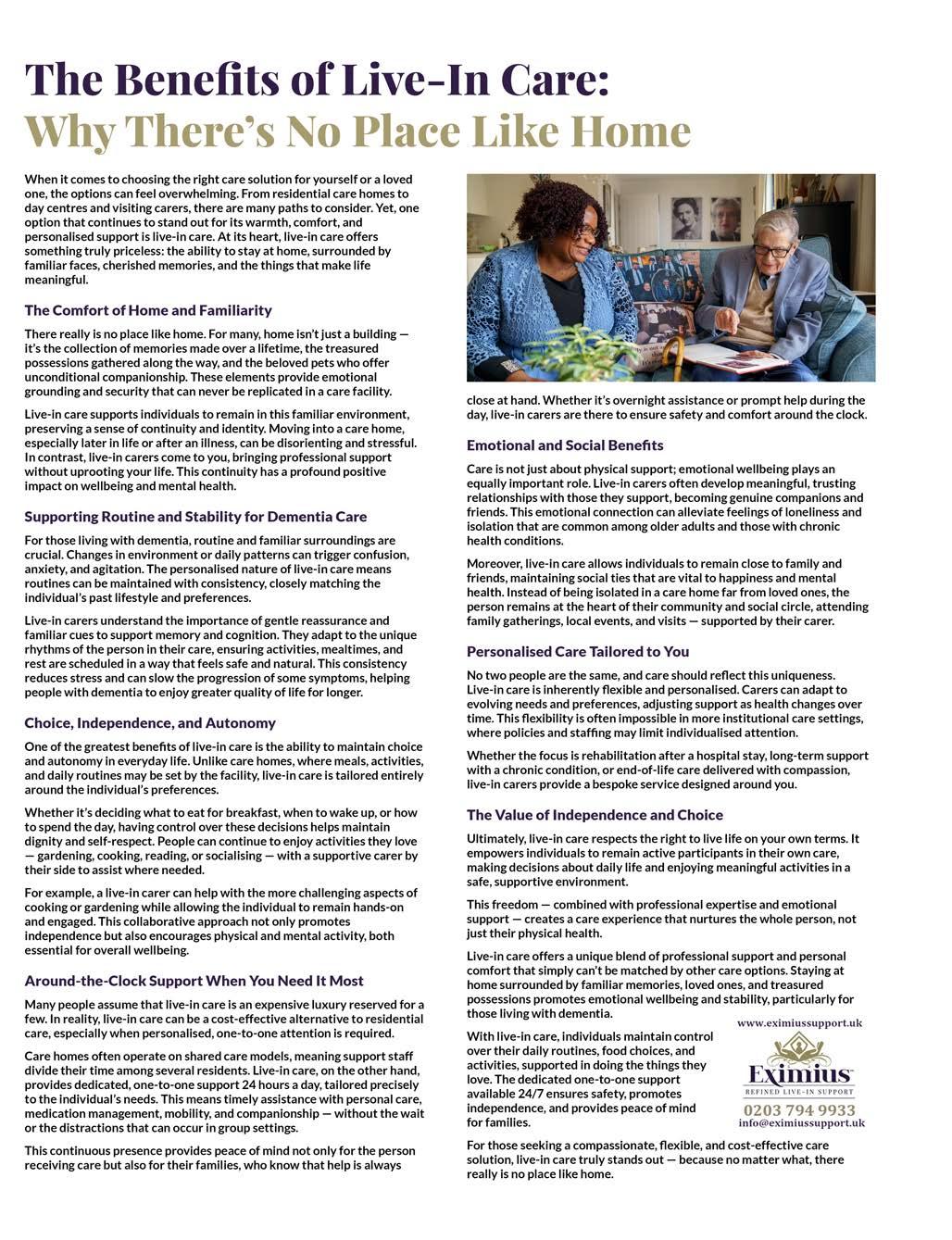 The Benefits of Live-In Care:
Why There's No Place Like Home

When it comes to choosing the right care solution for yourself or a loved one, the options can feel overwhelming. From residential care homes to day centres and visiting carers, there are many paths to consider. Yet, one option that continues to stand out for its warmth, comfort, and personalised support is live-in care. At its heart, live-in care offers something truly priceless: the ability to stay at home, surrounded by familiar faces, cherished memories, and the things that make life meaningful.

The Comfort of Home and Familiarity

There really is no place like home. For many, home isn't just a building — it's the collection of memories made over a lifetime, the treasured possessions gathered along the way, and the beloved pets who offer unconditional companionship. These elements provide emotional grounding and security that can never be replicated in a care facility.

Live-in care supports individuals to remain in this familiar environment, preserving a sense of continuity and identity. Moving into a care home, especially later in life or after an illness, can be disorienting and stressful. In contrast, live-in carers come to you, bringing professional support without uprooting your life. This continuity has a profound positive impact on wellbeing and mental health.

Supporting Routine and Stability for Dementia Care

For those living with dementia, routine and familiar surroundings are crucial. Changes in environment or daily patterns can trigger confusion, anxiety, and agitation. The personalised nature of live-in care means routines can be maintained with consistency, closely matching the individual's past lifestyle and preferences.

Live-in carers understand the importance of gentle reassurance and familiar cues to support memory and cognition. They adapt to the unique rhythms of the person in their care, ensuring activities, mealtimes, and rest are scheduled in a way that feels safe and natural. This consistency reduces stress and can slow the progression of some symptoms, helping people with dementia to enjoy greater quality of life for longer.

Choice, Independence, and Autonomy

One of the greatest benefits of live-in care is the ability to maintain choice and autonomy in everyday life. Unlike care homes, where meals, activities, and daily routines may be set by the facility, live-in care is tailored entirely around the individual's preferences.

Whether it's deciding what to eat for breakfast, when to wake up, or how to spend the day, having control over these decisions helps maintain dignity and self-respect. People can continue to enjoy activities they love — gardening, cooking, reading, or socialising — with a supportive carer by their side to assist where needed.

For example, a live-in carer can help with the more challenging aspects of cooking or gardening while allowing the individual to remain hands-on and engaged. This collaborative approach not only promotes independence but also encourages physical and mental activity, both essential for overall wellbeing.

Around-the-Clock Support When You Need It Most

Many people assume that live-in care is an expensive luxury reserved for a few. In reality, live-in care can be a cost-effective alternative to residential care, especially when personalised, one-to-one attention is required.

Care homes often operate on shared care models, meaning support staff divide their time among several residents. Live-in care, on the other hand, provides dedicated, one-to-one support 24 hours a day, tailored precisely to the individual's needs. This means timely assistance with personal care, medication management, mobility, and companionship — without the wait or the distractions that can occur in group settings.

This continuous presence provides peace of mind not only for the person receiving care but also for their families, who know that help is always close at hand. Whether it's overnight assistance or prompt help during the day, live-in carers are there to ensure safety and comfort around the clock.

Emotional and Social Benefits

Care is not just about physical support; emotional wellbeing plays an equally important role. Live-in carers often develop meaningful, trusting relationships with those they support, becoming genuine companions and friends. This emotional connection can alleviate feelings of loneliness and isolation that are common among older adults and those with chronic health conditions.

Moreover, live-in care allows individuals to remain close to family and friends, maintaining social ties that are vital to happiness and mental health. Instead of being isolated in a care home far from loved ones, the person remains at the heart of their community and social circle, attending family gatherings, local events, and visits — supported by their carer.

Personalised Care Tailored to You

No two people are the same, and care should reflect this uniqueness. Live-in care is inherently flexible and personalised. Carers can adapt to evolving needs and preferences, adjusting support as health changes over time. This flexibility is often impossible in more institutional care settings, where policies and staffing may limit individualised attention.

Whether the focus is rehabilitation after a hospital stay, long-term support with a chronic condition, or end-of-life care delivered with compassion, live-in carers provide a bespoke service designed around you.

The Value of Independence and Choice

Ultimately, live-in care respects the right to live life on your own terms. It empowers individuals to remain active participants in their own care, making decisions about daily life and enjoying meaningful activities in a safe, supportive environment.

This freedom — combined with professional expertise and emotional support — creates a care experience that nurtures the whole person, not just their physical health.

Live-in care offers a unique blend of professional support and personal comfort that simply can't be matched by other care options. Staying at home surrounded by familiar memories, loved ones, and treasured possessions promotes emotional wellbeing and stability, particularly for those living with dementia.

With live-in care, individuals maintain control over their daily routines, food choices, and activities, supported in doing the things they love. The dedicated one-to-one support available 24/7 ensures safety, promotes independence, and provides peace of mind for families.

www.eximiussupport.uk
Eximius
REFINED LIVE-IN SUPPORT
0203 794 9933
info@eximiussupport.uk

For those seeking a compassionate, flexible, and cost-effective care solution, live-in care truly stands out — because no matter what, there really is no place like home.